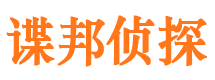 谍邦侦探